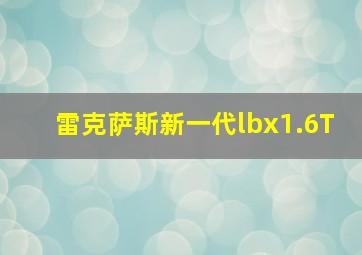 雷克萨斯新一代lbx1.6T